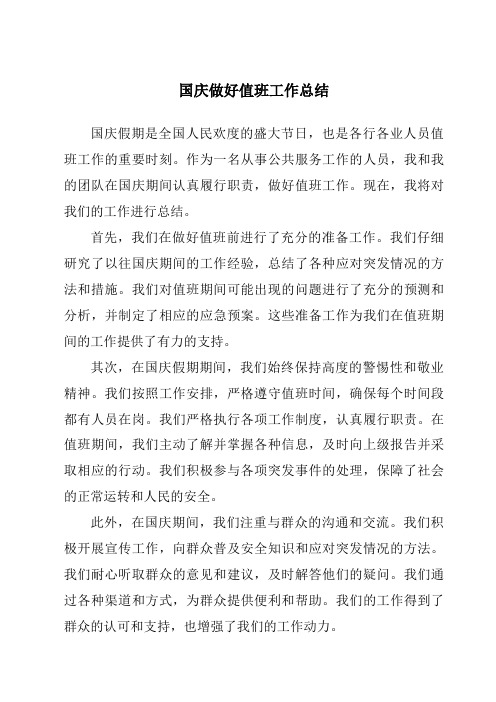 国庆做好值班工作总结

国庆假期是全国人民欢度的盛大节日，也是各行各业人员值班工作的重要时刻。作为一名从事公共服务工作的人员，我和我的团队在国庆期间认真履行职责，做好值班工作。现在，我将对我们的工作进行总结。

首先，我们在做好值班前进行了充分的准备工作。我们仔细研究了以往国庆期间的工作经验，总结了各种应对突发情况的方法和措施。我们对值班期间可能出现的问题进行了充分的预测和分析，并制定了相应的应急预案。这些准备工作为我们在值班期间的工作提供了有力的支持。

其次，在国庆假期期间，我们始终保持高度的警惕性和敬业精神。我们按照工作安排，严格遵守值班时间，确保每个时间段都有人员在岗。我们严格执行各项工作制度，认真履行职责。在值班期间，我们主动了解并掌握各种信息，及时向上级报告并采取相应的行动。我们积极参与各项突发事件的处理，保障了社会的正常运转和人民的安全。

此外，在国庆期间，我们注重与群众的沟通和交流。我们积极开展宣传工作，向群众普及安全知识和应对突发情况的方法。我们耐心听取群众的意见和建议，及时解答他们的疑问。我们通过各种渠道和方式，为群众提供便利和帮助。我们的工作得到了群众的认可和支持，也增强了我们的工作动力。